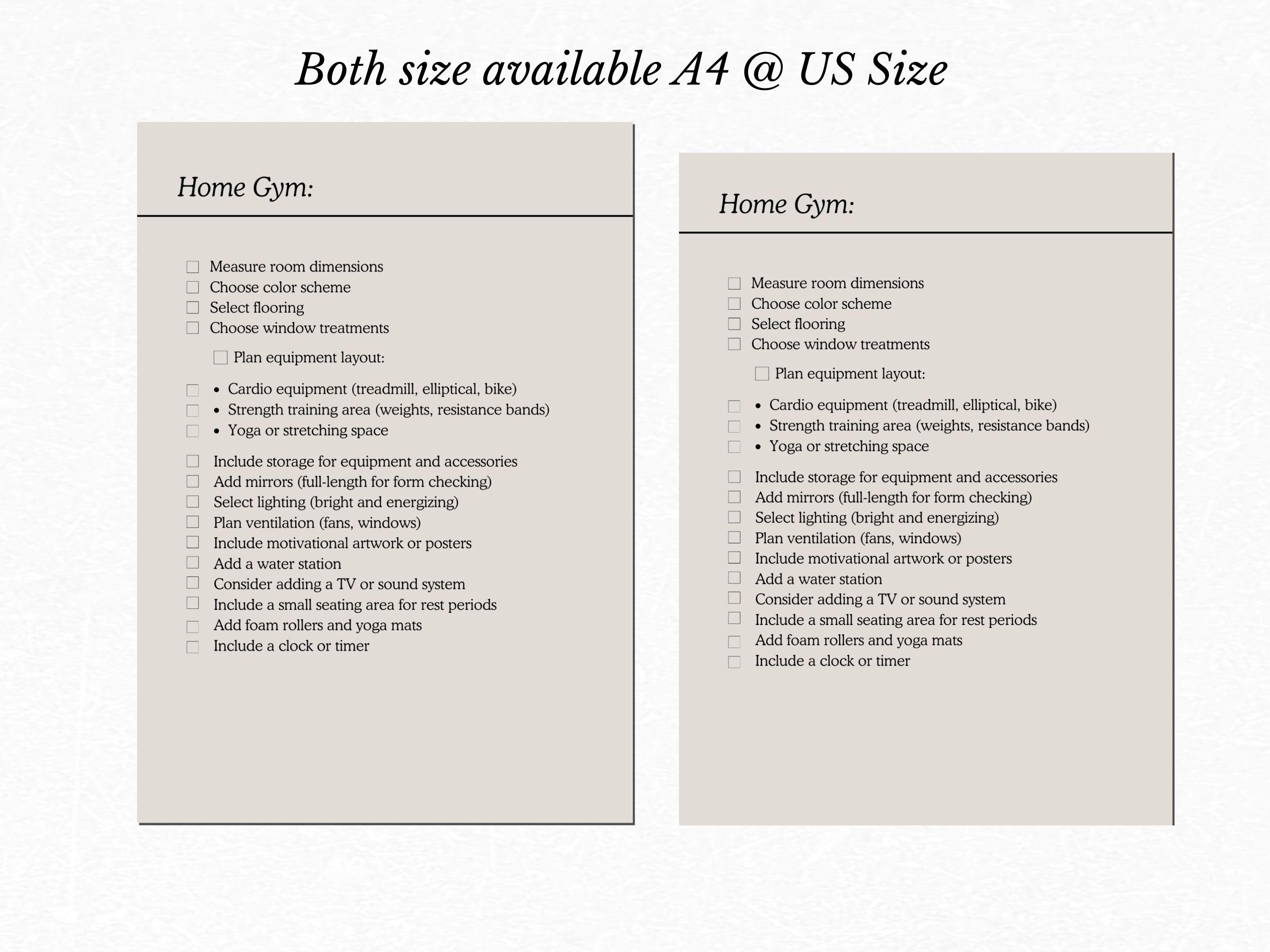 Both size available A4 @ US Size

Home Gym:

☐ Measure room dimensions
☐ Choose color scheme
☐ Select flooring
☐ Choose window treatments
☐ Plan equipment layout:
☐ • Cardio equipment (treadmill, elliptical, bike)
☐ • Strength training area (weights, resistance bands)
☐ • Yoga or stretching space
☐ Include storage for equipment and accessories
☐ Add mirrors (full-length for form checking)
☐ Select lighting (bright and energizing)
☐ Plan ventilation (fans, windows)
☐ Include motivational artwork or posters
☐ Add a water station
☐ Consider adding a TV or sound system
☐ Include a small seating area for rest periods
☐ Add foam rollers and yoga mats
☐ Include a clock or timer

Home Gym:

☐ Measure room dimensions
☐ Choose color scheme
☐ Select flooring
☐ Choose window treatments
☐ Plan equipment layout:
☐ • Cardio equipment (treadmill, elliptical, bike)
☐ • Strength training area (weights, resistance bands)
☐ • Yoga or stretching space
☐ Include storage for equipment and accessories
☐ Add mirrors (full-length for form checking)
☐ Select lighting (bright and energizing)
☐ Plan ventilation (fans, windows)
☐ Include motivational artwork or posters
☐ Add a water station
☐ Consider adding a TV or sound system
☐ Include a small seating area for rest periods
☐ Add foam rollers and yoga mats
☐ Include a clock or timer